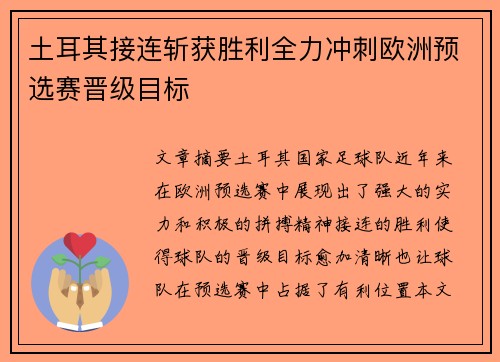 土耳其接连斩获胜利全力冲刺欧洲预选赛晋级目标

文章摘要土耳其国家足球队近年来在欧洲预选赛中展现出了强大的实力和积极的拼搏精神接连的胜利使得球队的晋级目标愈加清晰也让球队在预选赛中占据了有利位置本文